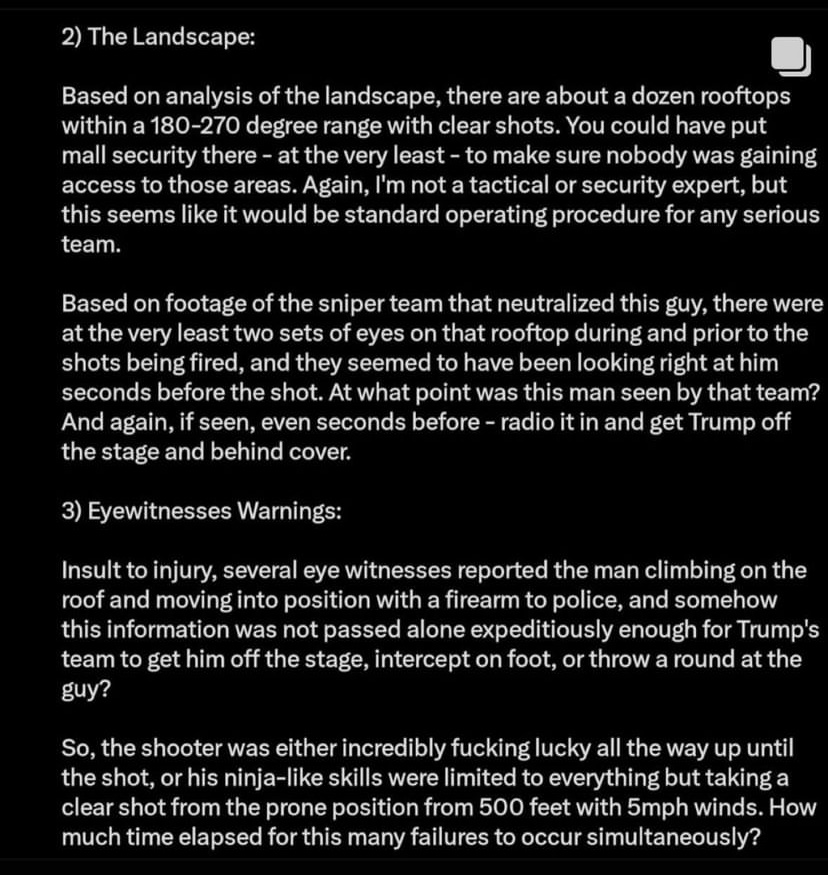 2) The Landscape:

Based on analysis of the landscape, there are about a dozen rooftops within a 180-270 degree range with clear shots. You could have put mall security there - at the very least - to make sure nobody was gaining access to those areas. Again, I'm not a tactical or security expert, but this seems like it would be standard operating procedure for any serious team.

Based on footage of the sniper team that neutralized this guy, there were at the very least two sets of eyes on that rooftop during and prior to the shots being fired, and they seemed to have been looking right at him seconds before the shot. At what point was this man seen by that team? And again, if seen, even seconds before - radio it in and get Trump off the stage and behind cover.

3) Eyewitnesses Warnings:

Insult to injury, several eye witnesses reported the man climbing on the roof and moving into position with a firearm to police, and somehow this information was not passed alone expeditiously enough for Trump's team to get him off the stage, intercept on foot, or throw a round at the guy?

So, the shooter was either incredibly fucking lucky all the way up until the shot, or his ninja-like skills were limited to everything but taking a clear shot from the prone position from 500 feet with 5mph winds. How much time elapsed for this many failures to occur simultaneously?